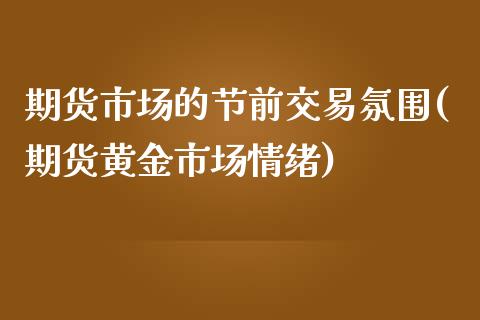 期货市场的节前交易氛围(期货黄金市场情绪)